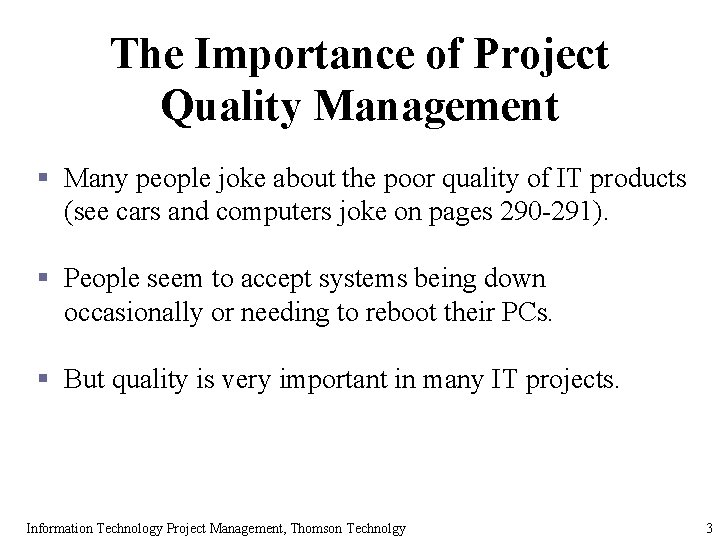 The Importance of Project Quality Management

▪ Many people joke about the poor quality of IT products (see cars and computers joke on pages 290-291).

▪ People seem to accept systems being down occasionally or needing to reboot their PCs.

▪ But quality is very important in many IT projects.

Information Technology Project Management, Thomson Technolgy

3